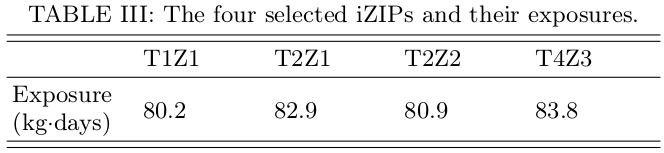 TABLE III: The four selected iZIPs and their exposures.

| | T1Z1 | T2Z1 | T2Z2 | T4Z3 |
|---|---|---|---|---|
| Exposure (kg·days) | 80.2 | 82.9 | 80.9 | 83.8 |